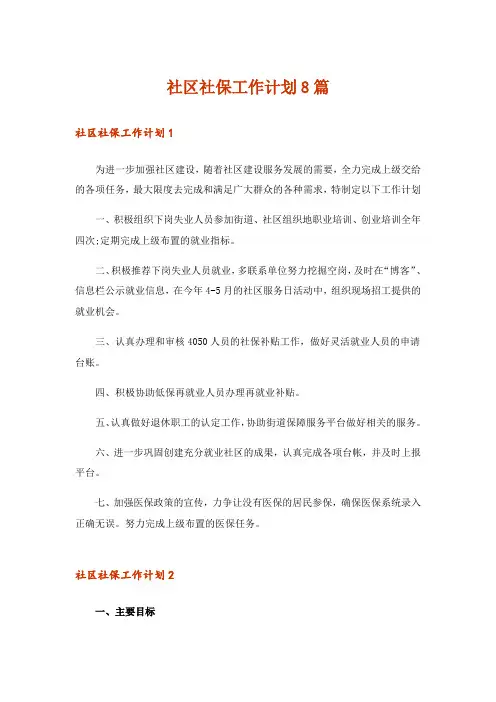 社区社保工作计划8篇

社区社保工作计划1

为进一步加强社区建设，随着社区建设服务发展的需要，全力完成上级交给的各项任务，最大限度去完成和满足广大群众的各种需求，特制定以下工作计划

一、积极组织下岗失业人员参加街道、社区组织地职业培训、创业培训全年四次;定期完成上级布置的就业指标。

二、积极推荐下岗失业人员就业，多联系单位努力挖掘空岗，及时在“博客”、信息栏公示就业信息，在今年4-5月的社区服务日活动中，组织现场招工提供的就业机会。

三、认真办理和审核4050人员的社保补贴工作，做好灵活就业人员的申请台账。

四、积极协助低保再就业人员办理再就业补贴。

五、认真做好退休职工的认定工作，协助街道保障服务平台做好相关的服务。

六、进一步巩固创建充分就业社区的成果，认真完成各项台帐，并及时上报平台。

七、加强医保政策的宣传，力争让没有医保的居民参保，确保医保系统录入正确无误。努力完成上级布置的医保任务。

社区社保工作计划2

一、主要目标